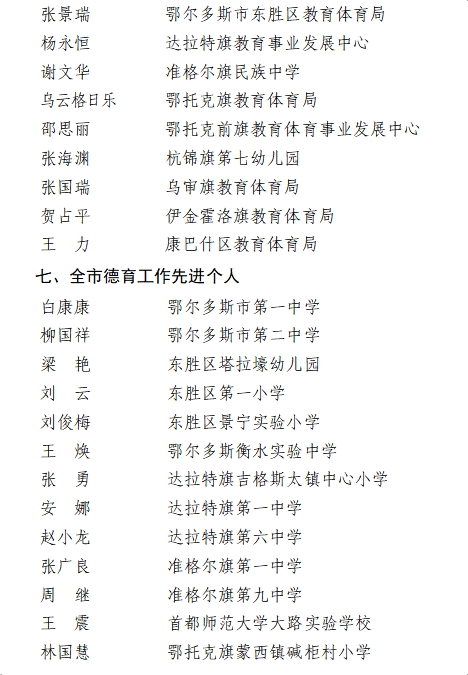 张景瑞　　　鄂尔多斯市东胜区教育体育局
杨永恒　　　达拉特旗教育事业发展中心
谢文华　　　准格尔旗民族中学
乌云格日乐　鄂托克旗教育体育局
邵思丽　　　鄂托克前旗教育体育事业发展中心
张海渊　　　杭锦旗第七幼儿园
张国瑞　　　乌审旗教育体育局
贺占平　　　伊金霍洛旗教育体育局
王　力　　　康巴什区教育体育局

七、全市德育工作先进个人

白康康　　　鄂尔多斯市第一中学
柳国祥　　　鄂尔多斯市第二中学
梁　艳　　　东胜区塔拉壕幼儿园
刘　云　　　东胜区第一小学
刘俊梅　　　东胜区景宁实验小学
王　焕　　　鄂尔多斯衡水实验中学
张　勇　　　达拉特旗吉格斯太镇中心小学
安　娜　　　达拉特旗第一中学
赵小龙　　　达拉特旗第六中学
张广良　　　准格尔旗第一中学
周　继　　　准格尔旗第九中学
王　震　　　首都师范大学大路实验学校
林国慧　　　鄂托克旗蒙西镇碱柜村小学